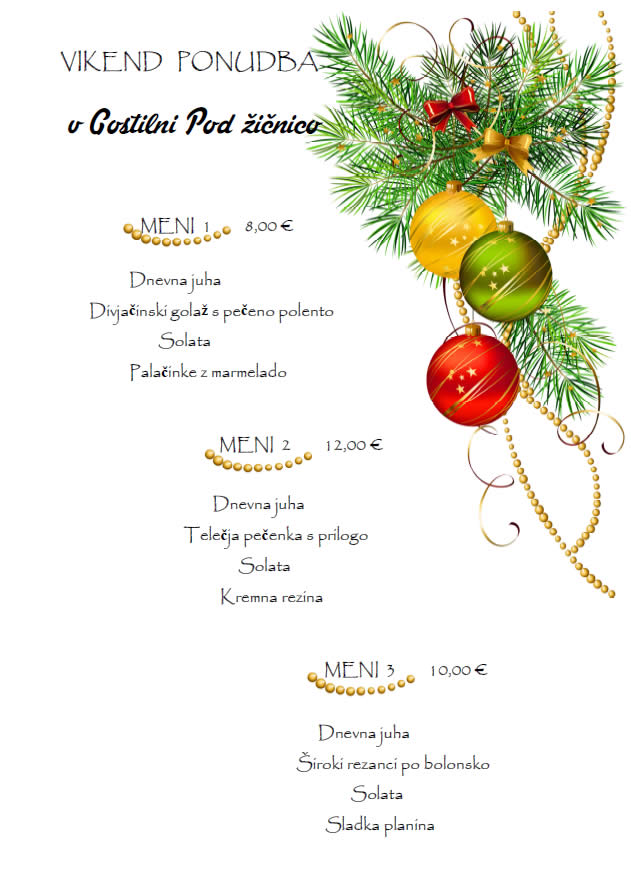 VIKEND PONUDBA

v Gostilni Pod žičnico

MENI 1 8,00 €

Dnevna juha

Divjačinski golaž s pečeno polento

Solata

Palačinke z marmelado

MENI 2 12,00 €

Dnevna juha

Telečja pečenka s prilogo

Solata

Kremna rezina

MENI 3 10,00 €

Dnevna juha

Široki rezanci po bolonsko

Solata

Sladka planina